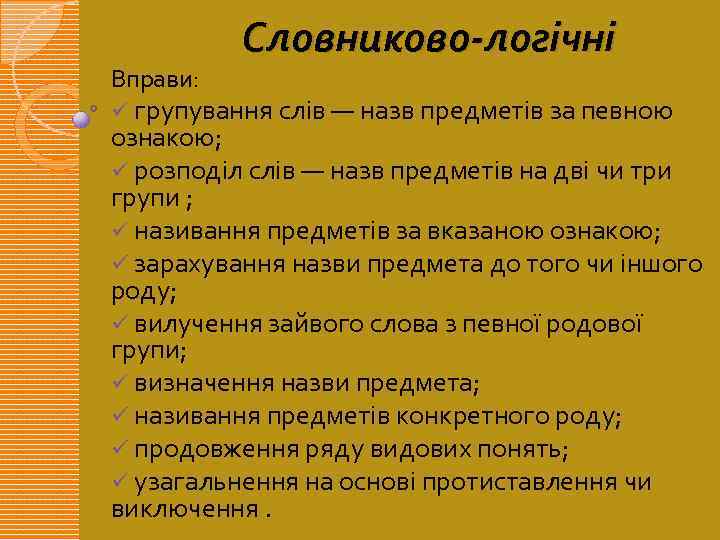 Словниково-логічні

Вправи:

✓ групування слів — назв предметів за певною ознакою;

✓ розподіл слів — назв предметів на дві чи три групи ;

✓ називання предметів за вказаною ознакою;

✓ зарахування назви предмета до того чи іншого роду;

✓ вилучення зайвого слова з певної родової групи;

✓ визначення назви предмета;

✓ називання предметів конкретного роду;

✓ продовження ряду видових понять;

✓ узагальнення на основі протиставлення чи виключення .